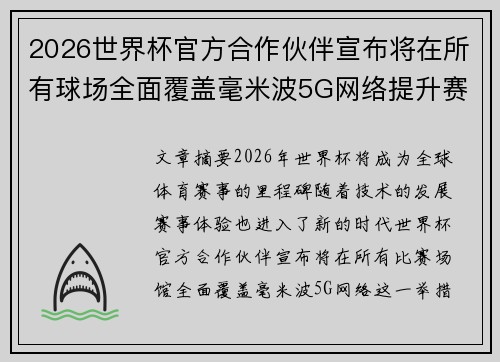 2026世界杯官方合作伙伴宣布将在所有球场全面覆盖毫米波5G网络提升赛

文章摘要2026年世界杯将成为全球体育赛事的里程碑随着技术的发展赛事体验也进入了新的时代世界杯官方合作伙伴宣布将在所有比赛场馆全面覆盖毫米波5G网络这一举措